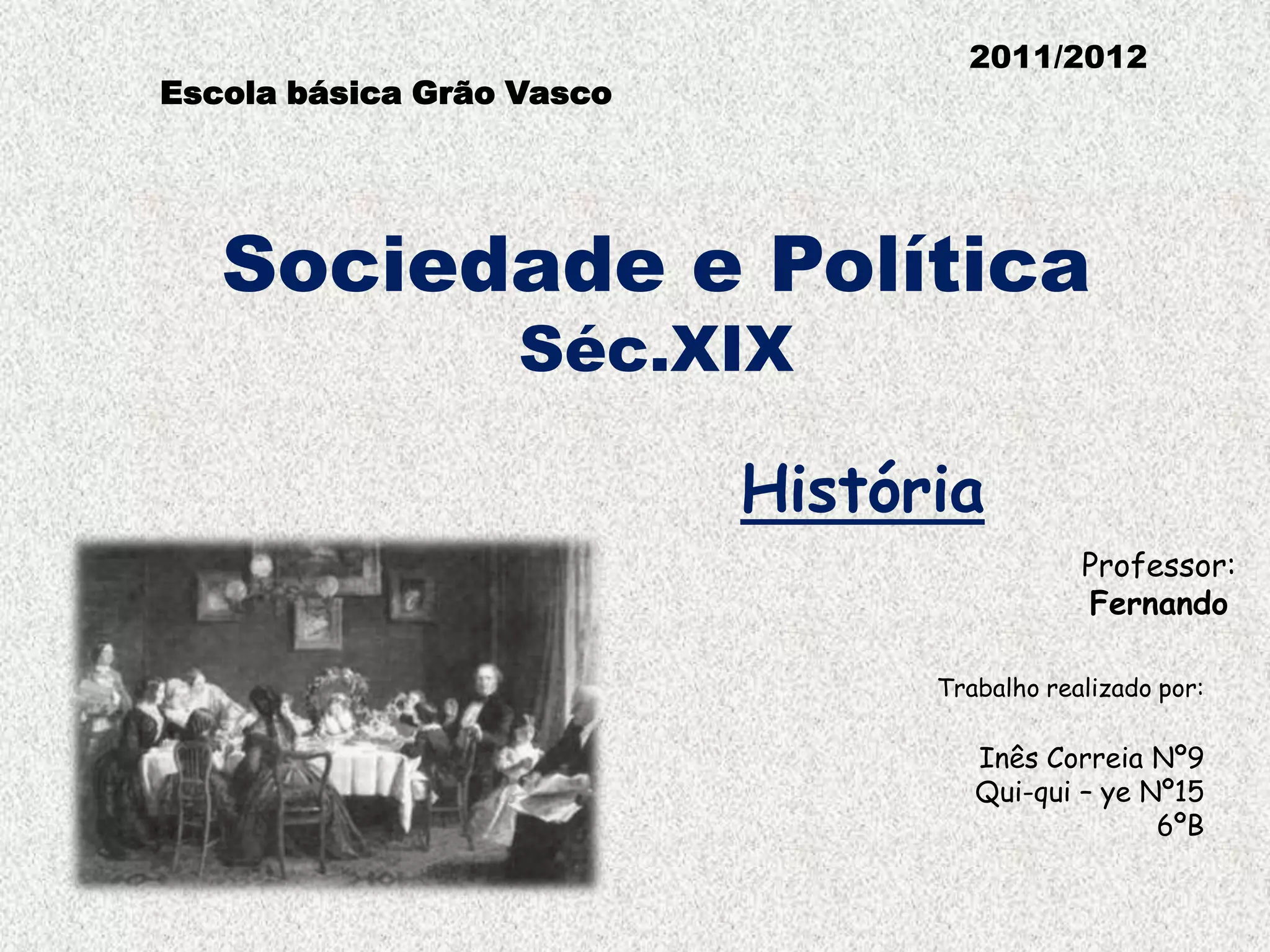 2011/2012

Escola básica Grão Vasco

Sociedade e Política
Séc.XIX

História

Professor:
Fernando

Trabalho realizado por:

Inês Correia Nº9
Qui-qui – ye Nº15
6ºB